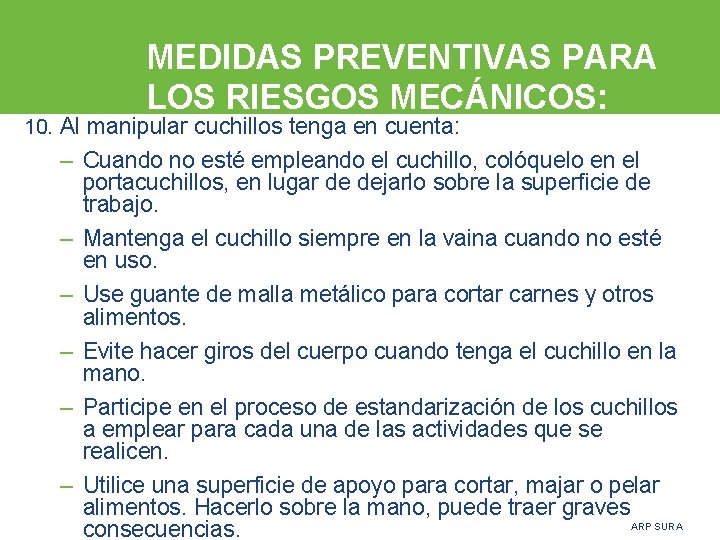 MEDIDAS PREVENTIVAS PARA LOS RIESGOS MECÁNICOS:

10. Al manipular cuchillos tenga en cuenta:

– Cuando no esté empleando el cuchillo, colóquelo en el portacuchillos, en lugar de dejarlo sobre la superficie de trabajo.

– Mantenga el cuchillo siempre en la vaina cuando no esté en uso.

– Use guante de malla metálico para cortar carnes y otros alimentos.

– Evite hacer giros del cuerpo cuando tenga el cuchillo en la mano.

– Participe en el proceso de estandarización de los cuchillos a emplear para cada una de las actividades que se realicen.

– Utilice una superficie de apoyo para cortar, majar o pelar alimentos. Hacerlo sobre la mano, puede traer graves consecuencias.

ARP SURA